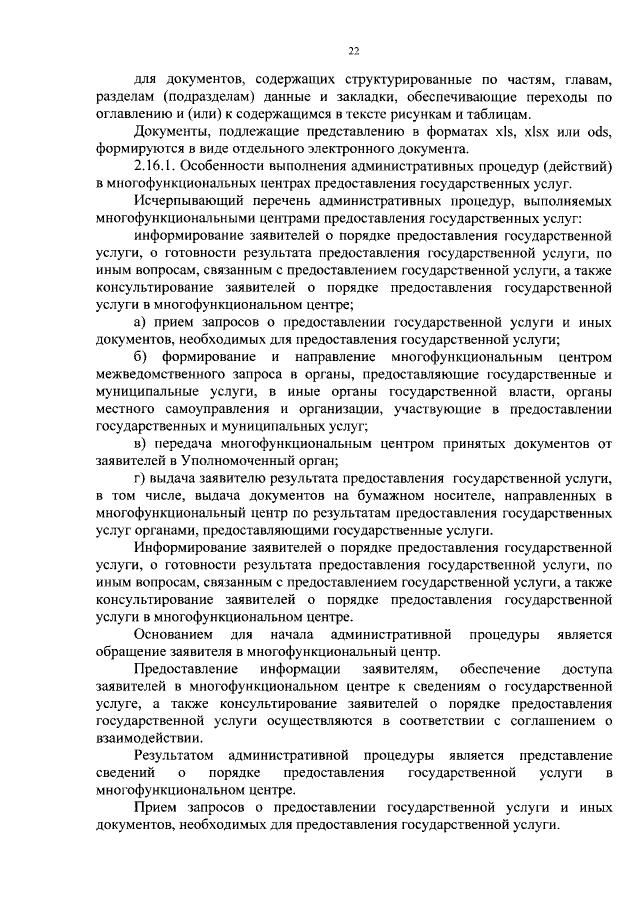 22

для документов, содержащих структурированные по частям, главам, разделам (подразделам) данные и закладки, обеспечивающие переходы по оглавлению и (или) к содержащимся в тексте рисункам и таблицам.

Документы, подлежащие представлению в форматах xls, xlsx или ods, формируются в виде отдельного электронного документа.

2.16.1. Особенности выполнения административных процедур (действий) в многофункциональных центрах предоставления государственных услуг.

Исчерпывающий перечень административных процедур, выполняемых многофункциональными центрами предоставления государственных услуг:

информирование заявителей о порядке предоставления государственной услуги, о готовности результата предоставления государственной услуги, по иным вопросам, связанным с предоставлением государственной услуги, а также консультирование заявителей о порядке предоставления государственной услуги в многофункциональном центре;

а) прием запросов о предоставлении государственной услуги и иных документов, необходимых для предоставления государственной услуги;

б) формирование и направление многофункциональным центром межведомственного запроса в органы, предоставляющие государственные и муниципальные услуги, в иные органы государственной власти, органы местного самоуправления и организации, участвующие в предоставлении государственных и муниципальных услуг;

в) передача многофункциональным центром принятых документов от заявителей в Уполномоченный орган;

г) выдача заявителю результата предоставления государственной услуги, в том числе, выдача документов на бумажном носителе, направленных в многофункциональный центр по результатам предоставления государственных услуг органами, предоставляющими государственные услуги.

Информирование заявителей о порядке предоставления государственной услуги, о готовности результата предоставления государственной услуги, по иным вопросам, связанным с предоставлением государственной услуги, а также консультирование заявителей о порядке предоставления государственной услуги в многофункциональном центре.

Основанием для начала административной процедуры является обращение заявителя в многофункциональный центр.

Предоставление информации заявителям, обеспечение доступа заявителей в многофункциональном центре к сведениям о государственной услуге, а также консультирование заявителей о порядке предоставления государственной услуги осуществляются в соответствии с соглашением о взаимодействии.

Результатом административной процедуры является представление сведений о порядке предоставления государственной услуги в многофункциональном центре.

Прием запросов о предоставлении государственной услуги и иных документов, необходимых для предоставления государственной услуги.